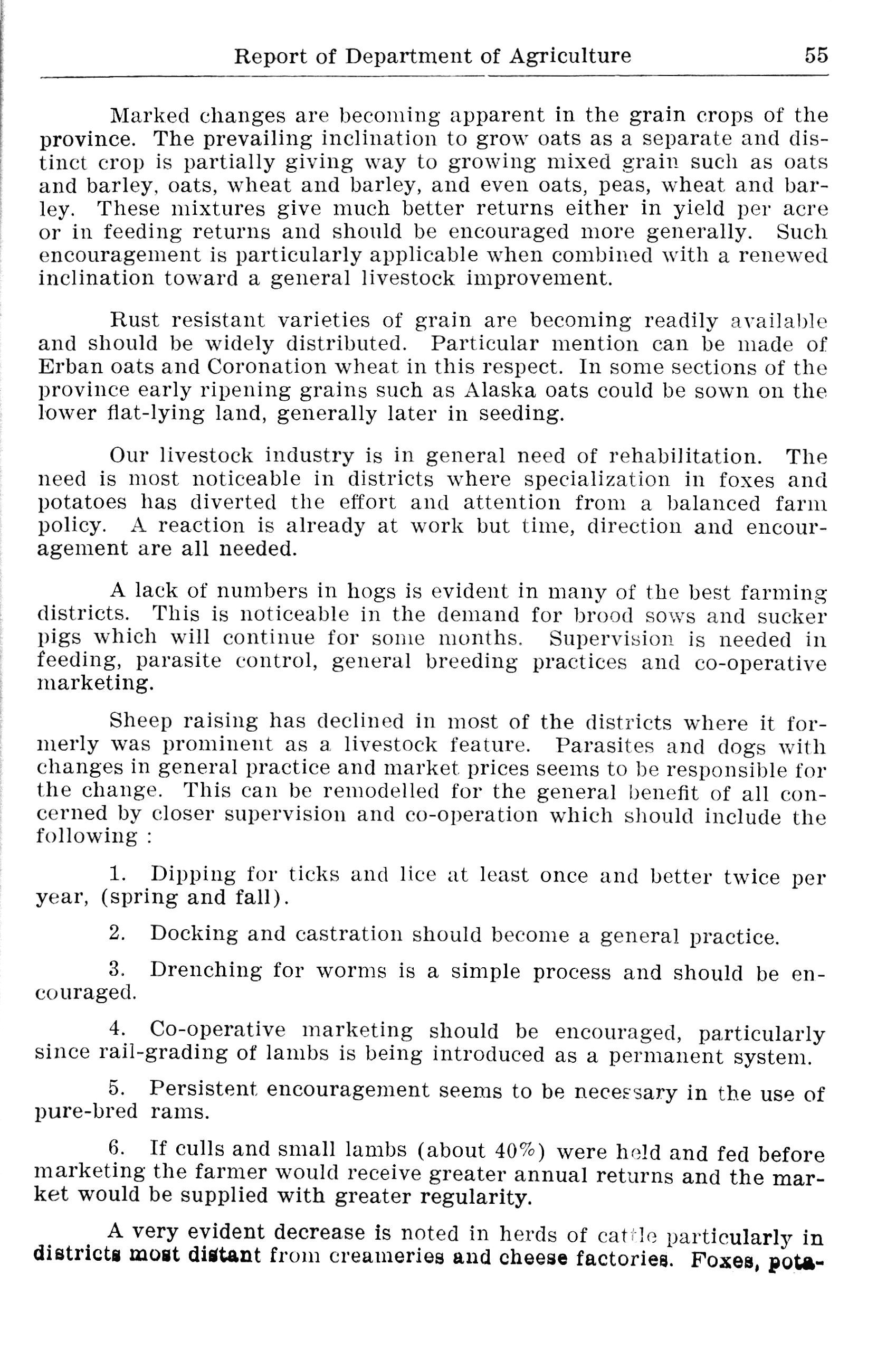 Report of Department of Agriculture 55

Marked changes are becoming apparent in the grain crops of the province. The prevailing inclination to grow oats as a separate and distinct crop is partially giving way to growing mixed grain such as oats and barley, oats, wheat and barley, and even oats, peas, wheat and barley. These mixtures give much better returns either in yield per acre or in feeding returns and should be encouraged more generally. Such encouragement is particularly applicable when combined with a renewed inclination toward a general livestock improvement.

Rust resistant varieties of grain are becoming readily available and should be widely distributed. Particular mention can be made of Erban oats and Coronation wheat in this respect. In some sections of the province early ripening grains such as Alaska oats could be sown on the lower flat-lying land, generally later in seeding.

Our livestock industry is in general need of rehabilitation. The need is most noticeable in districts where specialization in foxes and potatoes has diverted the effort and attention from a balanced farm policy. A reaction is already at work but time, direction and encouragement are all needed.

A lack of numbers in hogs is evident in many of the best farming districts. This is noticeable in the demand for brood sows and sucker pigs which will continue for some months. Supervision is needed in feeding, parasite control, general breeding practices and co-operative marketing.

Sheep raising has declined in most of the districts where it formerly was prominent as a livestock feature. Parasites and dogs with changes in general practice and market prices seems to be responsible for the change. This can be remodelled for the general benefit of all concerned by closer supervision and co-operation which should include the following :

1. Dipping for ticks and lice at least once and better twice per year, (spring and fall).

2. Docking and castration should become a general practice.

3. Drenching for worms is a simple process and should be encouraged.

4. Co-operative marketing should be encouraged, particularly since rail-grading of lambs is being introduced as a permanent system.

5. Persistent encouragement seems to be necessary in the use of pure-bred rams.

6. If culls and small lambs (about 40%) were held and fed before marketing the farmer would receive greater annual returns and the market would be supplied with greater regularity.

A very evident decrease is noted in herds of cattle particularly in districts most distant from creameries and cheese factories. Foxes, pota-